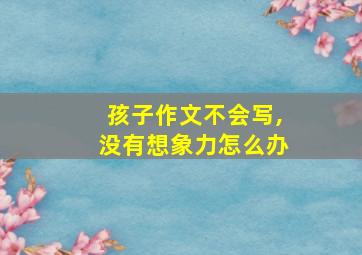 孩子作文不会写，
没有想象力怎么办